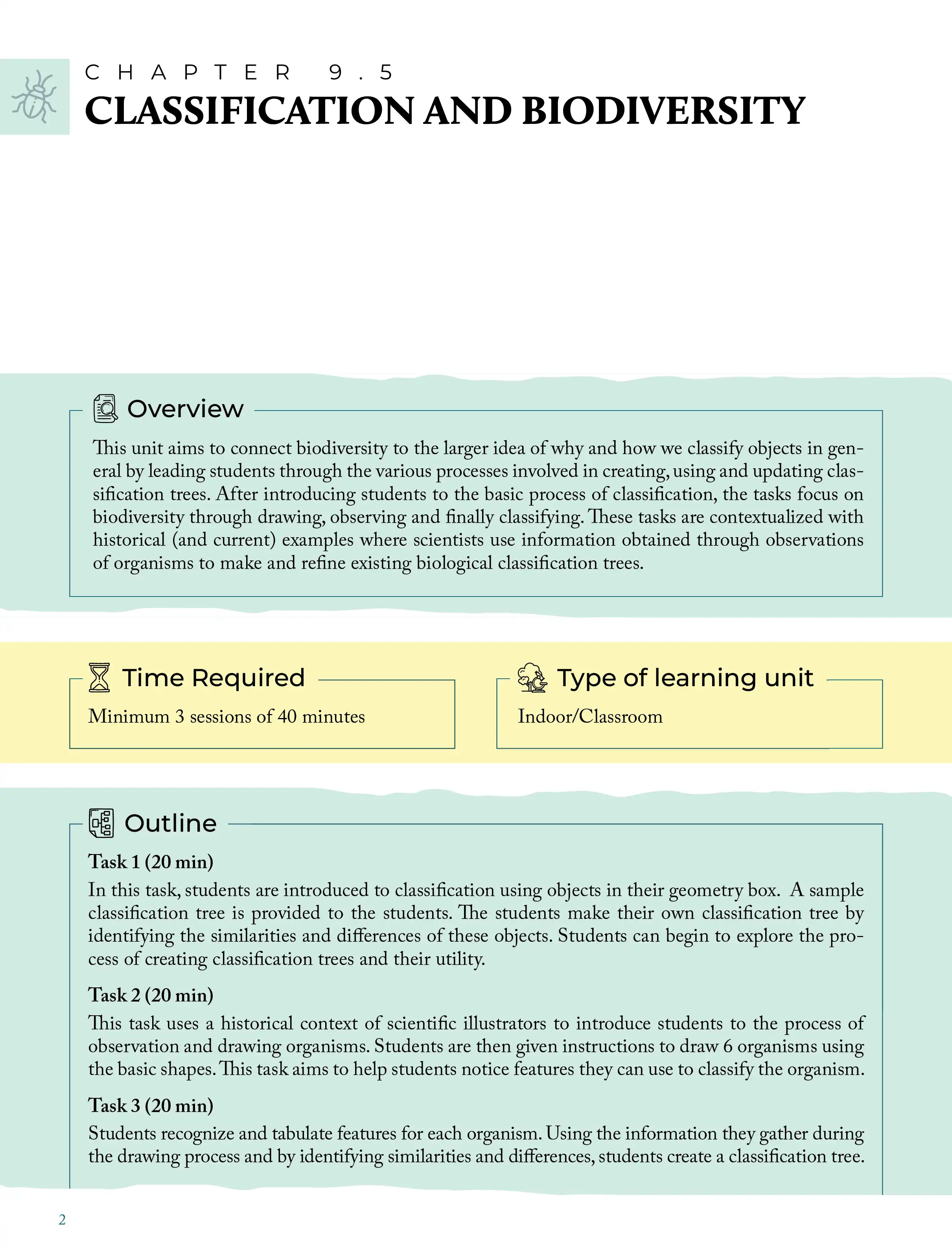 CHAPTER 9.5
CLASSIFICATION AND BIODIVERSITY

Overview

This unit aims to connect biodiversity to the larger idea of why and how we classify objects in general by leading students through the various processes involved in creating, using and updating classification trees. After introducing students to the basic process of classification, the tasks focus on biodiversity through drawing, observing and finally classifying. These tasks are contextualized with historical (and current) examples where scientists use information obtained through observations of organisms to make and refine existing biological classification trees.

Time Required

Minimum 3 sessions of 40 minutes

Type of learning unit

Indoor/Classroom

Outline

Task 1 (20 min)
In this task, students are introduced to classification using objects in their geometry box. A sample classification tree is provided to the students. The students make their own classification tree by identifying the similarities and differences of these objects. Students can begin to explore the process of creating classification trees and their utility.

Task 2 (20 min)
This task uses a historical context of scientific illustrators to introduce students to the process of observation and drawing organisms. Students are then given instructions to draw 6 organisms using the basic shapes. This task aims to help students notice features they can use to classify the organism.

Task 3 (20 min)
Students recognize and tabulate features for each organism. Using the information they gather during the drawing process and by identifying similarities and differences, students create a classification tree.

2